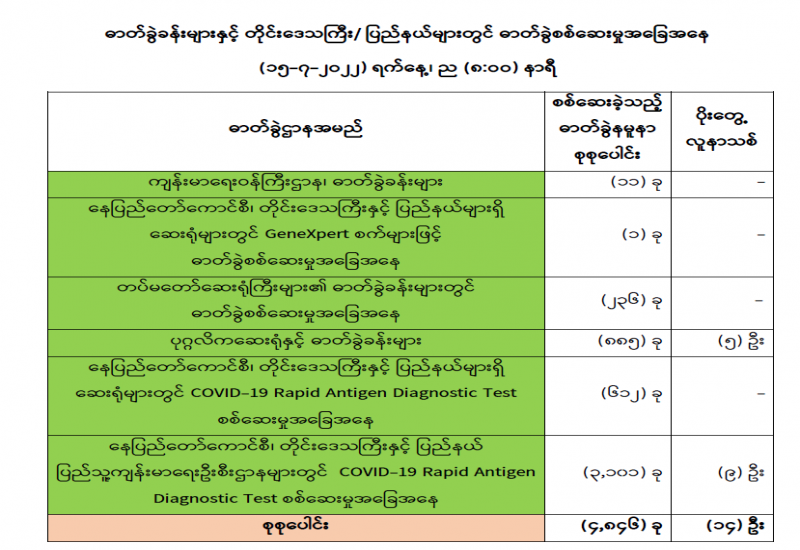 ဓာတ်ခွဲခန်းများနှင့် တိုင်းဒေသကြီး/ ပြည်နယ်များတွင် ဓာတ်ခွဲစစ်ဆေးမှုအခြေအနေ

(၁၅-၇-၂၀၂၂) ရက်နေ့၊ ည (၈:၀၀) နာရီ

| ဓာတ်ခွဲဌာနအမည် | စစ်ဆေးခဲ့သည့် ဓာတ်ခွဲနမူနာ စုစုပေါင်း | ပိုးတွေ့ လူနာသစ် |
|---|---|---|
| ကျန်းမာရေးဝန်ကြီးဌာန၊ ဓာတ်ခွဲခန်းများ | (၁၁) ခု | - |
| နေပြည်တော်ကောင်စီ၊ တိုင်းဒေသကြီးနှင့် ပြည်နယ်များရှိ ဆေးရုံများတွင် GeneXpert စက်များဖြင့် ဓာတ်ခွဲစစ်ဆေးမှုအခြေအနေ | (၁) ခု | - |
| တပ်မတော်ဆေးရုံကြီးများ၏ ဓာတ်ခွဲခန်းများတွင် ဓာတ်ခွဲစစ်ဆေးမှုအခြေအနေ | (၂၃၆) ခု | - |
| ပုဂ္ဂလိကဆေးရုံနှင့် ဓာတ်ခွဲခန်းများ | (၈၈၅) ခု | (၅) ဦး |
| နေပြည်တော်ကောင်စီ၊ တိုင်းဒေသကြီးနှင့် ပြည်နယ်များရှိ ဆေးရုံများတွင် COVID-19 Rapid Antigen Diagnostic Test စစ်ဆေးမှုအခြေအနေ | (၆၁၂) ခု | - |
| နေပြည်တော်ကောင်စီ၊ တိုင်းဒေသကြီးနှင့် ပြည်နယ် ပြည်သူ့ကျန်းမာရေးဦးစီးဌာနများတွင် COVID-19 Rapid Antigen Diagnostic Test စစ်ဆေးမှုအခြေအနေ | (၃,၁၀၁) ခု | (၉) ဦး |
| စုစုပေါင်း | (၄,၈၄၆) ခု | (၁၄) ဦး |